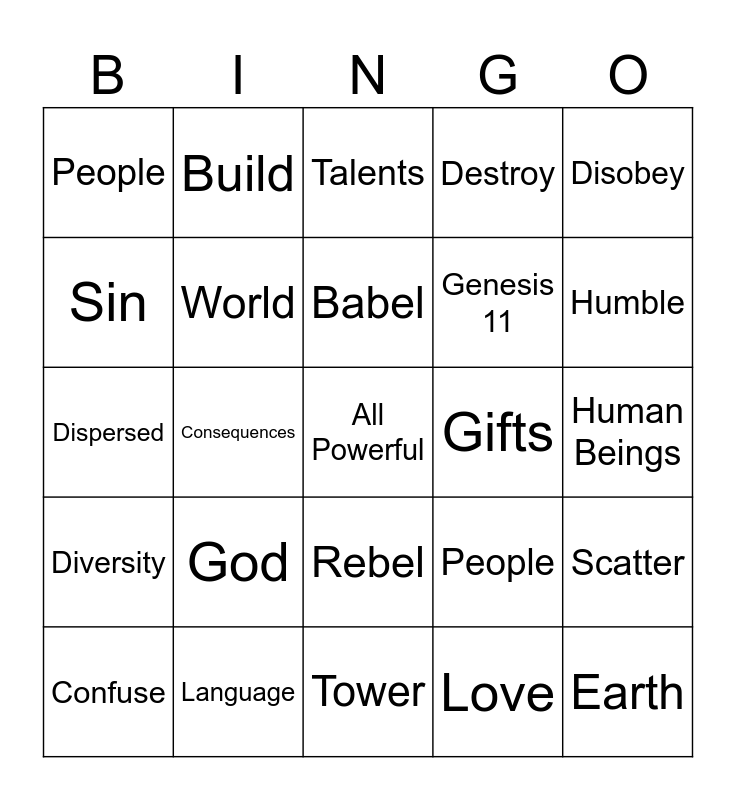 | B | I | N | G | O |
|---|---|---|---|---|
| People | Build | Talents | Destroy | Disobey |
| Sin | World | Babel | Genesis 11 | Humble |
| Dispersed | Consequences | All Powerful | Gifts | Human Beings |
| Diversity | God | Rebel | People | Scatter |
| Confuse | Language | Tower | Love | Earth |